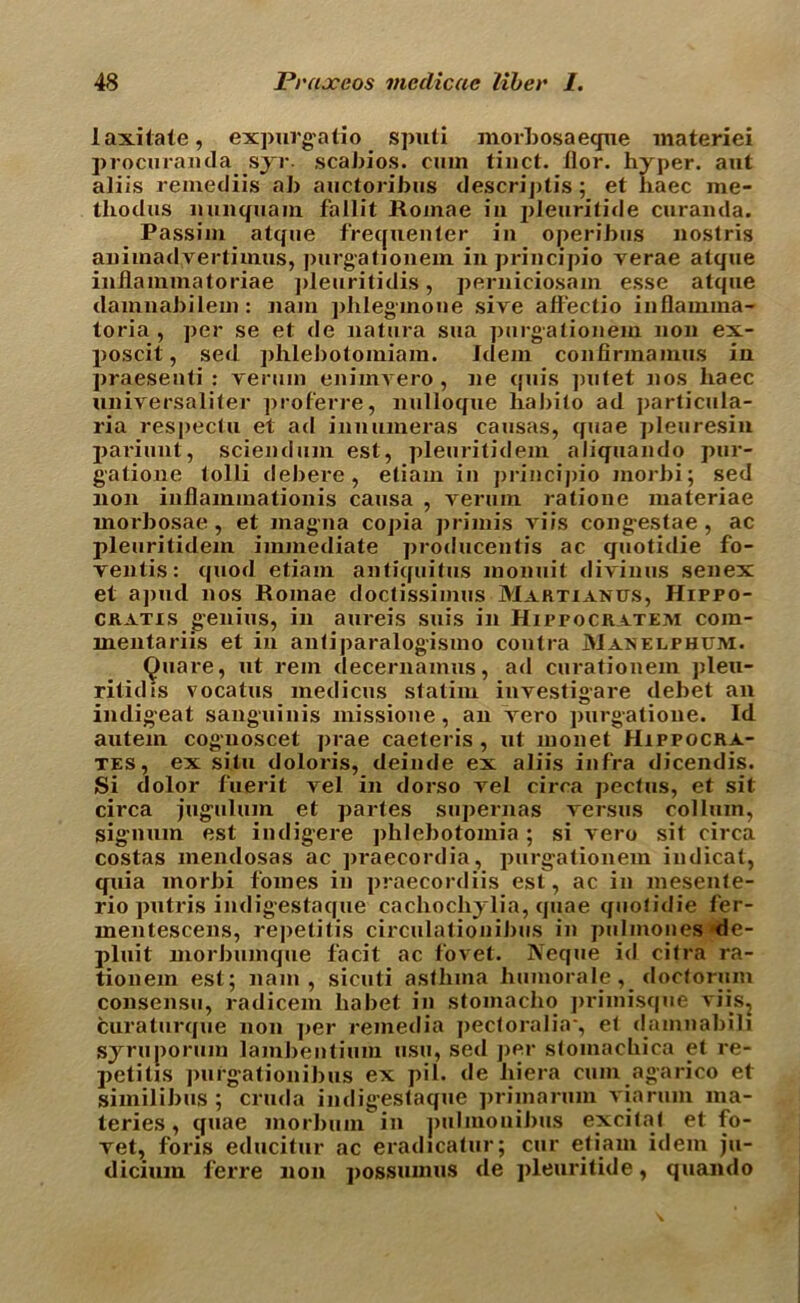 48 Praxeos medicae liber I.

laxitate, expurgatio sputi morbosaeque materiei procuranda syr. scabios. cum tinct. flor. hyper. aut aliis remediis ab auctoribus descriptis; et haec methodus nunquam fallit Romae in pleuritide curanda.

Passim atque frequenter in operibus nostris animadvertimus, purgationem in principio verae atque inflammatoriae pleuritidis, perniciosam esse atque damnabilem: nam phlegmone sive affectio inflammatoria, per se et de natura sua purgationem non exposcit, sed phlebotomiam. Idem confirmamus in praesenti: verum enimvero, ne quis putet nos haec universaliter proferre, nulloque habito ad particularia respectu et ad innumeras causas, quae pleuresin pariunt, sciendum est, pleuritidem aliquando purgatione tolli debere, etiam in principio morbi; sed non inflammationis causa, verum ratione materiae morbosae, et magna copia primis viis congestae, ac pleuritidem immediate producentis ac quotidie foventis: quod etiam antiquitus monuit divinus senex et apud nos Romae doctissimus Martianus, Hippocratis genius, in aureis suis in Hippocratem commentariis et in antiparalogismo contra Manelphum.

Quare, ut rem decernamus, ad curationem pleuritidis vocatus medicus statim investigare debet an indigeat sanguinis missione, an vero purgatione. Id autem cognoscet prae caeteris, ut monet Hippocrates, ex situ doloris, deinde ex aliis infra dicendis. Si dolor fuerit vel in dorso vel circa pectus, et sit circa jugulum et partes supernas versus collum, signum est indigere phlebotomia; si vero sit circa costas mendosas ac praecordia, purgationem indicat, quia morbi fomes in praecordiis est, ac in mesenterio putris indigestaque cachochylia, quae quotidie fermentescens, repetitis circulationibus in pulmones depluit morbumque facit ac fovet. Neque id citra rationem est; nam, sicuti asthma humorale, doctorum consensu, radicem habet in stomacho primisque viis, curaturque non per remedia pectoralia, et damnabili syruporum lambentium usu, sed per stomachica et repetitis purgationibus ex pil. de hiera cum agarico et similibus; cruda indigestaque primarum viarum materies, quae morbum in pulmonibus excitat et fovet, foris educitur ac eradicatur; cur etiam idem judicium ferre non possumus de pleuritide, quando